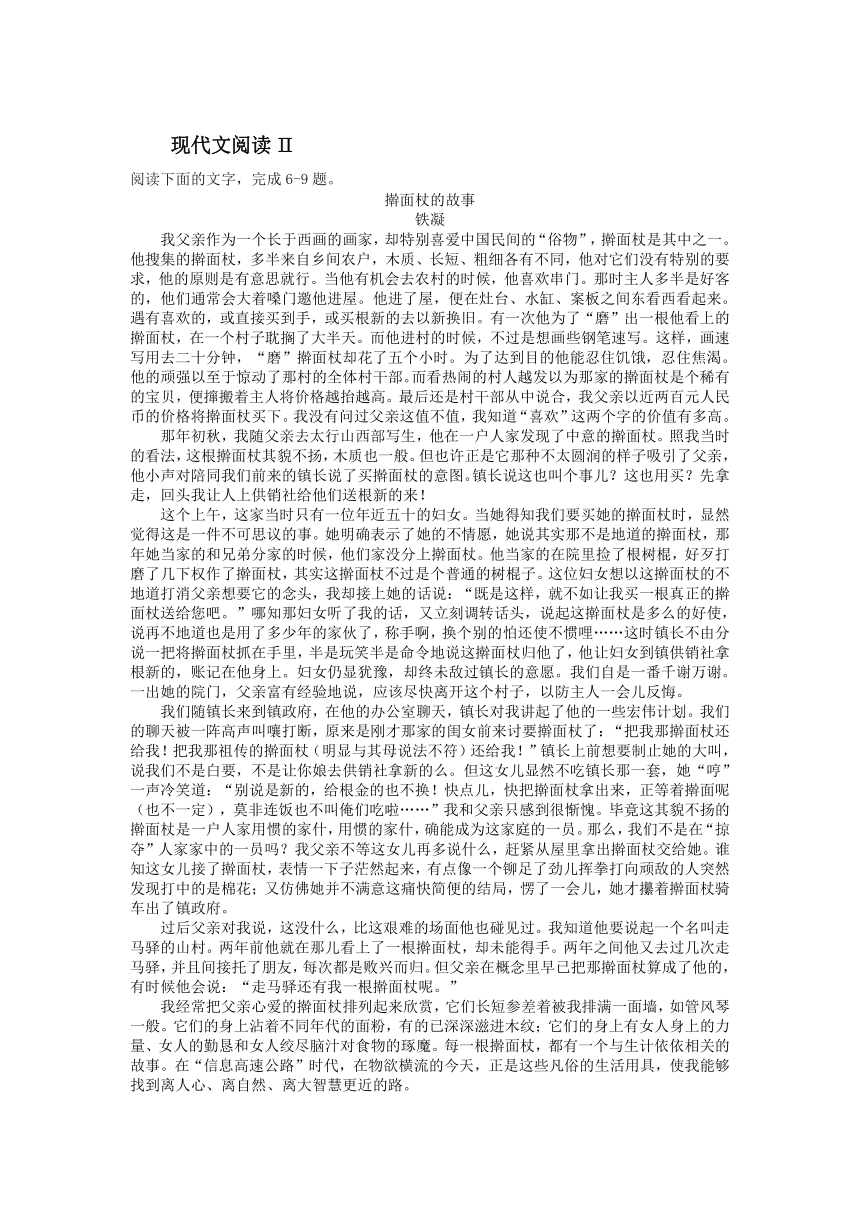 现代文阅读 Ⅱ

阅读下面的文字，完成 6-9 题。

擀面杖的故事

铁凝

我父亲作为一个长于西画的画家，却特别喜爱中国民间的“俗物”，擀面杖是其中之一。他搜集的擀面杖，多半来自乡间农户，木质、长短、粗细各有不同，他对它们没有特别的要求，他的原则是有意思就行。当他有机会去农村的时候，他喜欢串门。那时主人多半是好客的，他们通常会大着嗓门邀他进屋。他进了屋，便在灶台、水缸、案板之间东看西看起来。遇有喜欢的，或直接买到手，或买根新的去以新换旧。有一次他为了“磨”出一根他看上的擀面杖，在一个村子耽搁了大半天。而他进村的时候，不过是想画些钢笔速写。这样，画速写用去二十分钟，“磨”擀面杖却花了五个小时。为了达到目的他能忍住饥饿，忍住焦渴。他的顽强以至于惊动了那村的全体村干部。而看热闹的村人越发以为那家的擀面杖是个稀有的宝贝，便撺掇着主人将价格越抬越高。最后还是村干部从中说合，我父亲以近两百元人民币的价格将擀面杖买下。我没有问过父亲这值不值，我知道“喜欢”这两个字的价值有多高。

那年初秋，我随父亲去太行山西部写生，他在一户人家发现了中意的擀面杖。照我当时的看法，这根擀面杖其貌不扬，木质也一般。但也许正是它那种不太圆润的样子吸引了父亲，他小声对陪同我们前来的镇长说了买擀面杖的意图。镇长说这也叫个事儿？这也用买？先拿走，回头我让人上供销社给他们送根新的来！

这个上午，这家当时只有一位年近五十的妇女。当她得知我们要买她的擀面杖时，显然觉得这是一件不可思议的事。她明确表示了她的不情愿，她说其实那不是地道的擀面杖，那年她当家的和兄弟分家的时候，他们家没分上擀面杖。他当家的在院里捡了根树棍，好歹打磨了几下权作了擀面杖，其实这擀面杖不过是个普通的树棍子。这位妇女想以这擀面杖的不地道打消父亲想要它的念头，我却接上她的话说：“既是这样，就不如让我买一根真正的擀面杖送给您吧。”哪知那妇女听了我的话，又立刻调转话头，说起这擀面杖是多么的好使，说再不地道也是用了多少年的家伙了，称手啊，换个别的怕还使不惯哩……这时镇长不由分说一把将擀面杖抓在手里，半是玩笑半是命令地说这擀面杖归他了，他让妇女到镇供销社拿根新的，账记在他身上。妇女仍显犹豫，却终未敌过镇长的意愿。我们自是一番千谢万谢。一出她的院门，父亲富有经验地说，应该尽快离开这个村子，以防主人一会儿反悔。

我们随镇长来到镇政府，在他的办公室聊天，镇长对我讲起了他的一些宏伟计划。我们的聊天被一阵高声叫嚷打断，原来是刚才那家的闺女前来讨要擀面杖了：“把我那擀面杖还给我！把我那祖传的擀面杖（明显与其母说法不符）还给我！”镇长上前想要制止她的大叫，说我们不是白要，不是让你娘去供销社拿新的么。但这女儿显然不吃镇长那一套，她“哼”一声冷笑道：“别说是新的，给根金的也不换！快点儿，快把擀面杖拿出来，正等着擀面呢（也不一定），莫非连饭也不叫俺们吃啦……”我和父亲只感到很惭愧。毕竟这其貌不扬的擀面杖是一户人家用惯的家什，用惯的家什，确能成为这家庭的一员。那么，我们不是在“掠夺”人家家中的一员吗？我父亲不等这女儿再多说什么，赶紧从屋里拿出擀面杖交给她。谁知这女儿接了擀面杖，表情一下子茫然起来，有点像一个铆足了劲儿挥拳打向顽敌的人突然发现打中的是棉花；又仿佛她并不满意这痛快简便的结局，愣了一会儿，她才攥着擀面杖骑车出了镇政府。

过后父亲对我说，这没什么，比这艰难的场面他也碰见过。我知道他要说起一个名叫走马驿的山村。两年前他就在那儿看上了一根擀面杖，却未能得手。两年之间他又去过几次走马驿，并且间接托了朋友，每次都是败兴而归。但父亲在概念里早已把那擀面杖算成了他的，有时候他会说：“走马驿还有我一根擀面杖呢。”

我经常把父亲心爱的擀面杖排列起来欣赏，它们长短参差着被我排满一面墙，如管风琴一般。它们的身上沾着不同年代的面粉，有的已深深滋进木纹；它们的身上有女人身上的力量、女人的勤恳和女人绞尽脑汁对食物的琢磨。每一根擀面杖，都有一个与生计依依相关的故事。在“信息高速公路”时代，在物欲横流的今天，正是这些凡俗的生活用具，使我能够找到离人心、离自然、离大智慧更近的路。